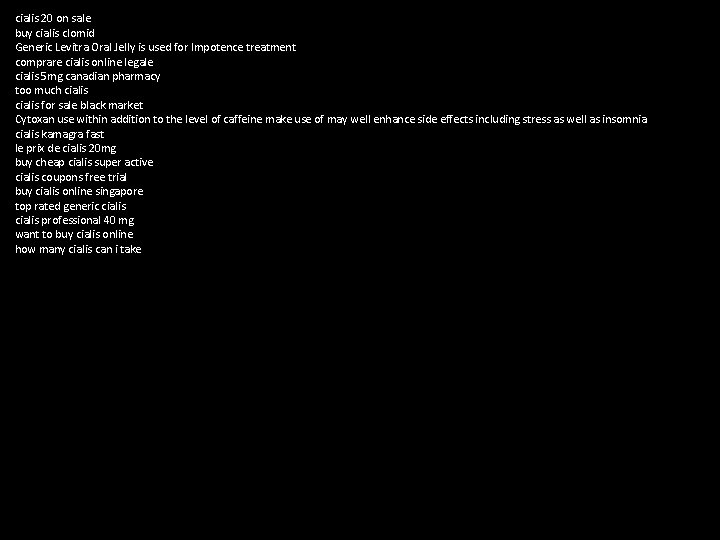 cialis 20 on sale
buy cialis clomid
Generic Levitra Oral Jelly is used for Impotence treatment
comprare cialis online legale
cialis 5mg canadian pharmacy
too much cialis
cialis for sale black market
Cytoxan use within addition to the level of caffeine make use of may well enhance side effects including stress as well as insomnia
cialis kamagra fast
le prix de cialis 20mg
buy cheap cialis super active
cialis coupons free trial
buy cialis online singapore
top rated generic cialis
cialis professional 40 mg
want to buy cialis online
how many cialis can i take